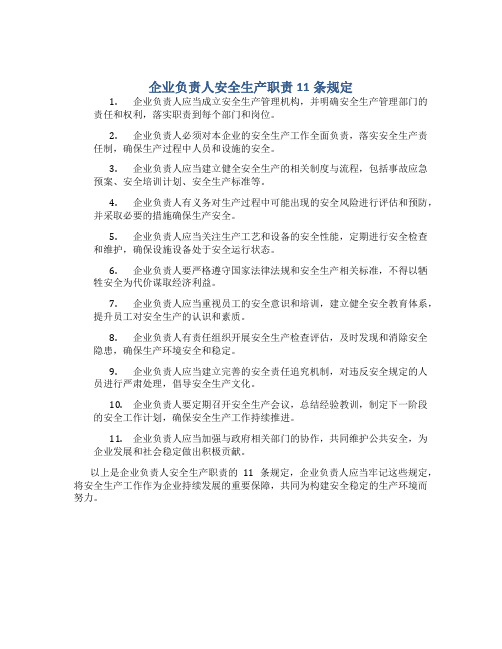 企业负责人安全生产职责 11 条规定

1. 企业负责人应当成立安全生产管理机构，并明确安全生产管理部门的责任和权利，落实职责到每个部门和岗位。

2. 企业负责人必须对本企业的安全生产工作全面负责，落实安全生产责任制，确保生产过程中人员和设施的安全。

3. 企业负责人应当建立健全安全生产的相关制度与流程，包括事故应急预案、安全培训计划、安全生产标准等。

4. 企业负责人有义务对生产过程中可能出现的安全风险进行评估和预防，并采取必要的措施确保生产安全。

5. 企业负责人应当关注生产工艺和设备的安全性能，定期进行安全检查和维护，确保设施设备处于安全运行状态。

6. 企业负责人要严格遵守国家法律法规和安全生产相关标准，不得以牺牲安全为代价谋取经济利益。

7. 企业负责人应当重视员工的安全意识和培训，建立健全安全教育体系，提升员工对安全生产的认识和素质。

8. 企业负责人有责任组织开展安全生产检查评估，及时发现和消除安全隐患，确保生产环境安全和稳定。

9. 企业负责人应当建立完善的安全责任追究机制，对违反安全规定的人员进行严肃处理，倡导安全生产文化。

10. 企业负责人要定期召开安全生产会议，总结经验教训，制定下一阶段的安全工作计划，确保安全生产工作持续推进。

11. 企业负责人应当加强与政府相关部门的协作，共同维护公共安全，为企业发展和社会稳定做出积极贡献。

以上是企业负责人安全生产职责的 11 条规定，企业负责人应当牢记这些规定，将安全生产工作作为企业持续发展的重要保障，共同为构建安全稳定的生产环境而努力。